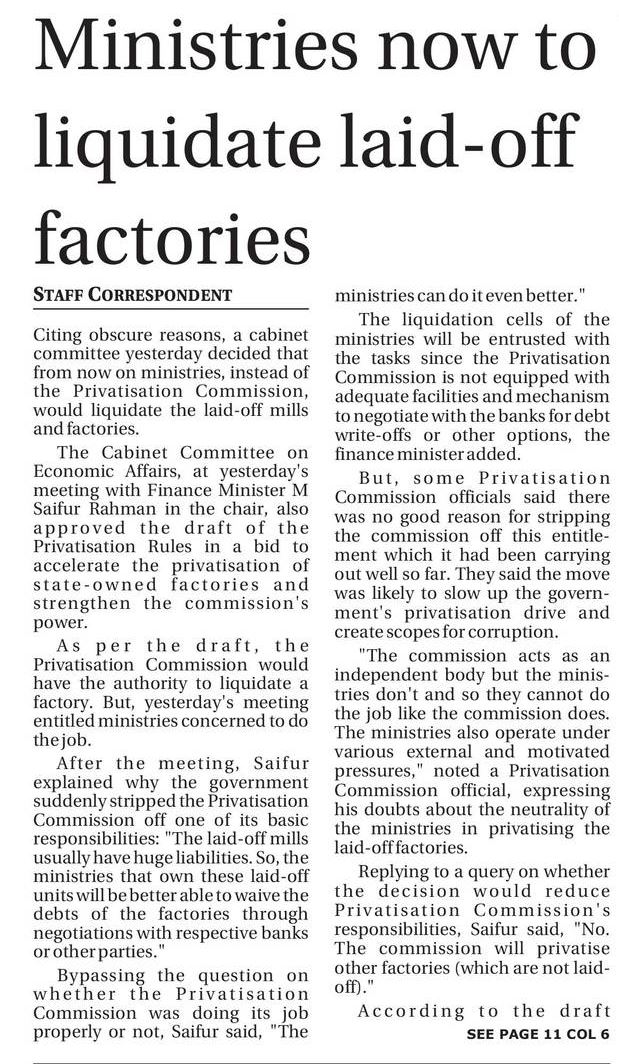 Ministries now to liquidate laid-off factories

STAFF CORRESPONDENT

Citing obscure reasons, a cabinet committee yesterday decided that from now on ministries, instead of the Privatisation Commission, would liquidate the laid-off mills and factories.

The Cabinet Committee on Economic Affairs, at yesterday's meeting with Finance Minister M Saifur Rahman in the chair, also approved the draft of the Privatisation Rules in a bid to accelerate the privatisation of state-owned factories and strengthen the commission's power.

As per the draft, the Privatisation Commission would have the authority to liquidate a factory. But, yesterday's meeting entitled ministries concerned to do the job.

After the meeting, Saifur explained why the government suddenly stripped the Privatisation Commission off one of its basic responsibilities: "The laid-off mills usually have huge liabilities. So, the ministries that own these laid-off units will be better able to waive the debts of the factories through negotiations with respective banks or other parties."

Bypassing the question on whether the Privatisation Commission was doing its job properly or not, Saifur said, "The ministries can do it even better."

The liquidation cells of the ministries will be entrusted with the tasks since the Privatisation Commission is not equipped with adequate facilities and mechanism to negotiate with the banks for debt write-offs or other options, the finance minister added.

But, some Privatisation Commission officials said there was no good reason for stripping the commission off this entitlement which it had been carrying out well so far. They said the move was likely to slow up the government's privatisation drive and create scopes for corruption.

"The commission acts as an independent body but the ministries don't and so they cannot do the job like the commission does. The ministries also operate under various external and motivated pressures," noted a Privatisation Commission official, expressing his doubts about the neutrality of the ministries in privatising the laid-off factories.

Replying to a query on whether the decision would reduce Privatisation Commission's responsibilities, Saifur said, "No. The commission will privatise other factories (which are not laid-off)."

According to the draft

SEE PAGE 11 COL 6